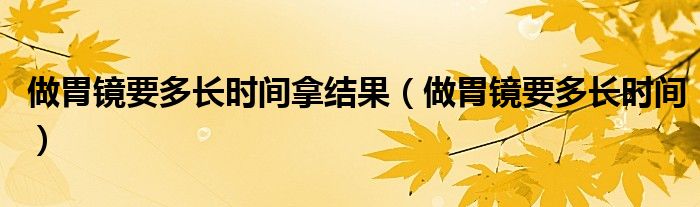 做胃镜要多长时间拿结果（做胃镜要多长时间）